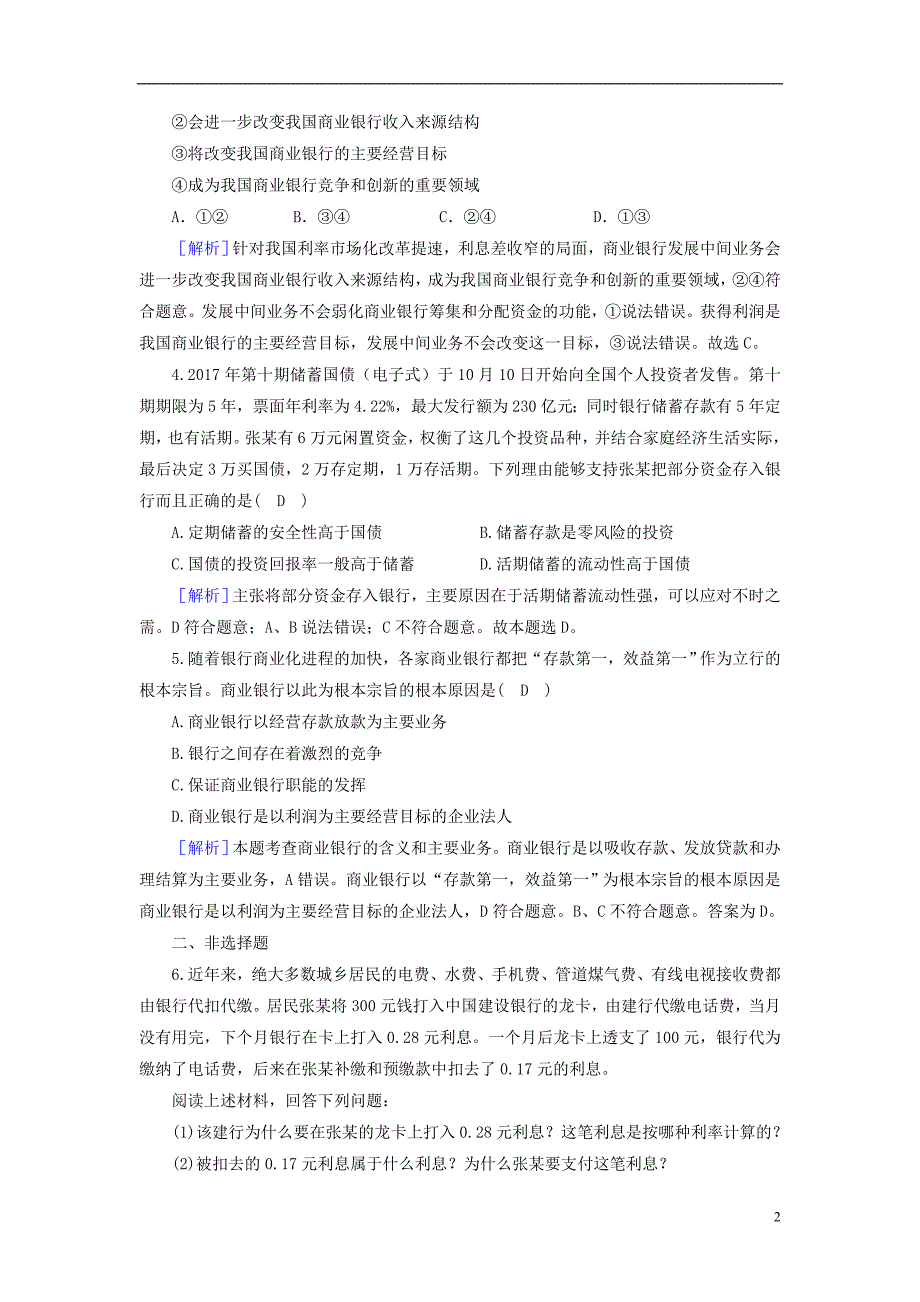 ②会进一步改变我国商业银行收入来源结构

③将改变我国商业银行的主要经营目标

④成为我国商业银行竞争和创新的重要领域

A. ①②　　B. ③④　　C. ②④　　D. ①③

[解析]针对我国利率市场化改革提速，利息差收窄的局面，商业银行发展中间业务会进一步改变我国商业银行收入来源结构，成为我国商业银行竞争和创新的重要领域，②④符合题意。发展中间业务不会弱化商业银行筹集和分配资金的功能，①说法错误。获得利润是我国商业银行的主要经营目标，发展中间业务不会改变这一目标，③说法错误。故选C。

4.2017年第十期储蓄国债（电子式）于10月10日开始向全国个人投资者发售。第十期期限为5年，票面年利率为4.22%，最大发行额为230亿元；同时银行储蓄存款有5年定期，也有活期。张某有6万元闲置资金，权衡了这几个投资品种，并结合家庭经济生活实际，最后决定3万买国债，2万存定期，1万存活期。下列理由能够支持张某把部分资金存入银行而且正确的是（　D　）

A.定期储蓄的安全性高于国债　　B.储蓄存款是零风险的投资

C.国债的投资回报率一般高于储蓄　　D.活期储蓄的流动性高于国债

[解析]主张将部分资金存入银行，主要原因在于活期储蓄流动性强，可以应对不时之需。D符合题意；A、B说法错误；C不符合题意。故本题选D。

5.随着银行商业化进程的加快，各家商业银行都把“存款第一，效益第一”作为立行的根本宗旨。商业银行以此为根本宗旨的根本原因是（　D　）

A.商业银行以经营存款放款为主要业务

B.银行之间存在着激烈的竞争

C.保证商业银行职能的发挥

D.商业银行是以利润为主要经营目标的企业法人

[解析]本题考查商业银行的含义和主要业务。商业银行是以吸收存款、发放贷款和办理结算为主要业务，A错误。商业银行以“存款第一，效益第一”为根本宗旨的根本原因是商业银行是以利润为主要经营目标的企业法人，D符合题意。B、C不符合题意。答案为D。

二、非选择题

6.近年来，绝大多数城乡居民的电费、水费、手机费、管道煤气费、有线电视接收费都由银行代扣代缴。居民张某将300元钱打入中国建设银行的龙卡，由建行代缴电话费，当月没有用完，下个月银行在卡上打入0.28元利息。一个月后龙卡上透支了100元，银行代为缴纳了电话费，后来在张某补缴和预缴款中扣去了0.17元的利息。

阅读上述材料，回答下列问题：

(1)该建行为什么要在张某的龙卡上打入0.28元利息？这笔利息是按哪种利率计算的？

(2)被扣去的0.17元利息属于什么利息？为什么张某要支付这笔利息？

2